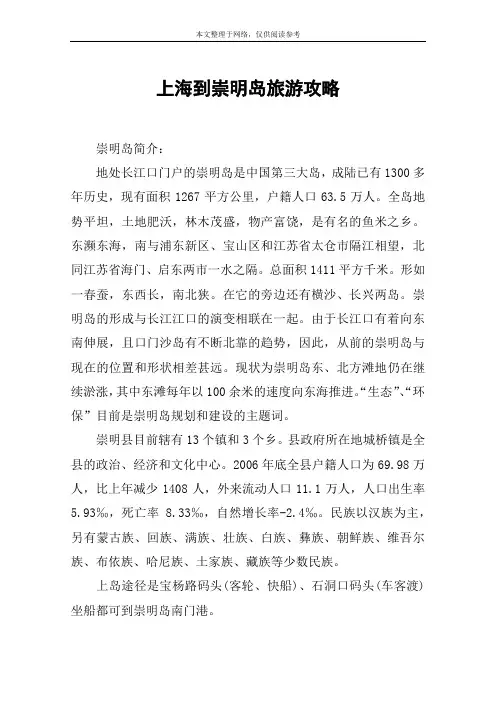 本文整理于网络，仅供阅读参考

上海到崇明岛旅游攻略

崇明岛简介：

地处长江口门户的崇明岛是中国第三大岛，成陆已有1300多年历史，现有面积1267平方公里，户籍人口63.5万人。全岛地势平坦，土地肥沃，林木茂盛，物产富饶，是有名的鱼米之乡。东濒东海，南与浦东新区、宝山区和江苏省太仓市隔江相望，北同江苏省海门、启东两市一水之隔。总面积1411平方千米。形如一春蚕，东西长，南北狭。在它的旁边还有横沙、长兴两岛。崇明岛的形成与长江江口的演变相联在一起。由于长江口有着向东南伸展，且口门沙岛有不断北靠的趋势，因此，从前的崇明岛与现在的位置和形状相差甚远。现状为崇明岛东、北方滩地仍在继续淤涨，其中东滩每年以100余米的速度向东海推进。“生态”、“环保”目前是崇明岛规划和建设的主题词。

崇明县目前辖有13个镇和3个乡。县政府所在地城桥镇是全县的政治、经济和文化中心。2006年底全县户籍人口为69.98万人，比上年减少1408人，外来流动人口11.1万人，人口出生率5.93‰，死亡率 8.33‰，自然增长率-2.4‰。民族以汉族为主，另有蒙古族、回族、满族、壮族、白族、彝族、朝鲜族、维吾尔族、布依族、哈尼族、土家族、藏族等少数民族。

上岛途径是宝杨路码头(客轮、快船)、石洞口码头(车客渡)坐船都可到崇明岛南门港。